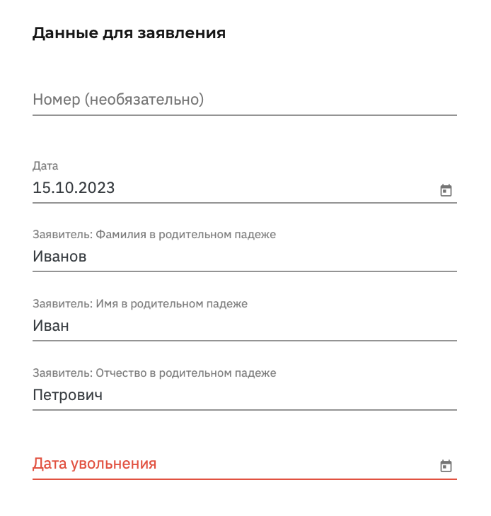 Данные для заявления

Номер (необязательно)

Дата
15.10.2023

Заявитель: Фамилия в родительном падеже
Иванов

Заявитель: Имя в родительном падеже
Иван

Заявитель: Отчество в родительном падеже
Петрович

Дата увольнения